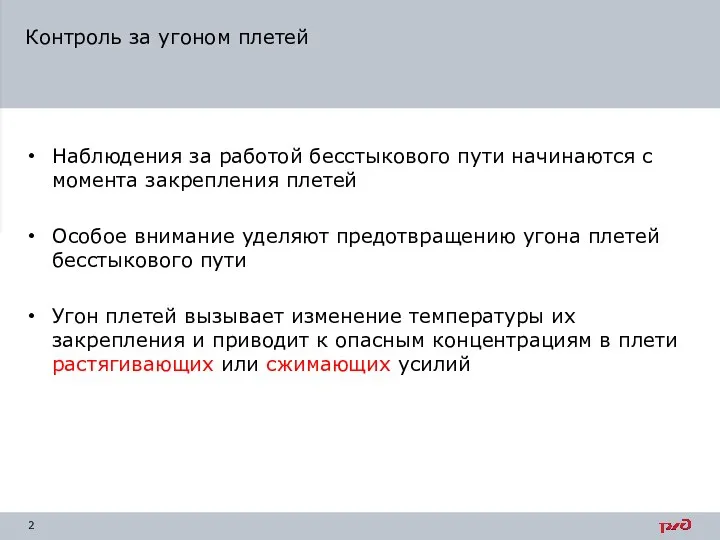 Контроль за угоном плетей

• Наблюдения за работой бесстыкового пути начинаются с момента закрепления плетей

• Особое внимание уделяют предотвращению угона плетей бесстыкового пути

• Угон плетей вызывает изменение температуры их закрепления и приводит к опасным концентрациям в плети растягивающих или сжимающих усилий

2

РЖД